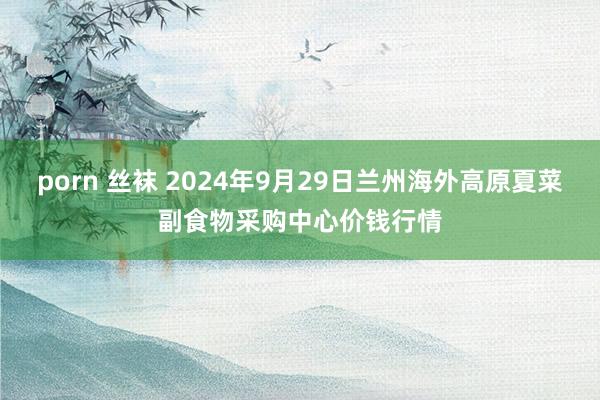 porn 丝袜 2024年9月29日兰州海外高原夏菜副食物采购中心价钱行情